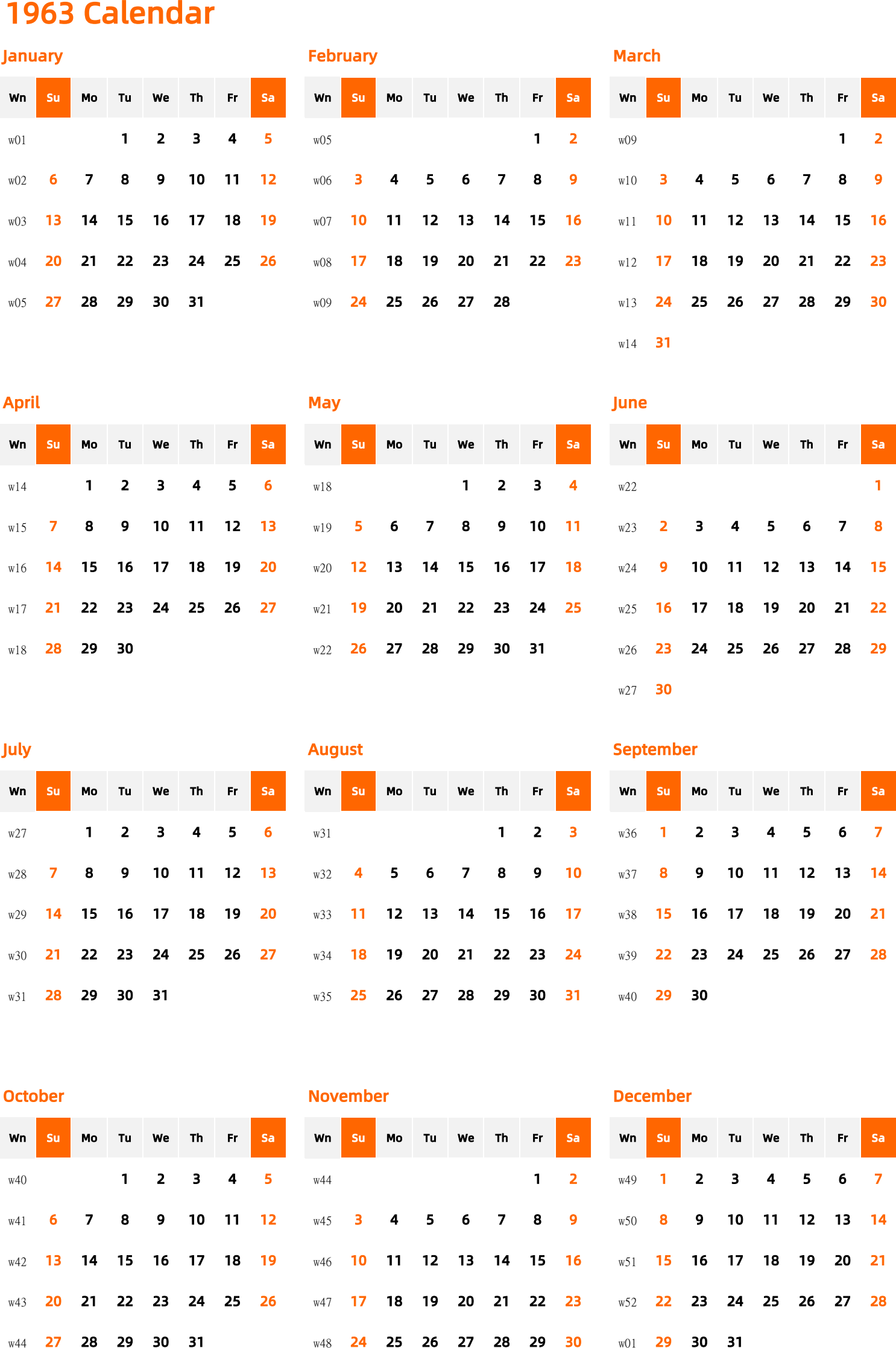 1963 Calendar

January

| Wn | Su | Mo | Tu | We | Th | Fr | Sa |
|---|---|---|---|---|---|---|---|
| w01 | | | 1 | 2 | 3 | 4 | 5 |
| w02 | 6 | 7 | 8 | 9 | 10 | 11 | 12 |
| w03 | 13 | 14 | 15 | 16 | 17 | 18 | 19 |
| w04 | 20 | 21 | 22 | 23 | 24 | 25 | 26 |
| w05 | 27 | 28 | 29 | 30 | 31 | | |

February

| Wn | Su | Mo | Tu | We | Th | Fr | Sa |
|---|---|---|---|---|---|---|---|
| w05 | | | | | | 1 | 2 |
| w06 | 3 | 4 | 5 | 6 | 7 | 8 | 9 |
| w07 | 10 | 11 | 12 | 13 | 14 | 15 | 16 |
| w08 | 17 | 18 | 19 | 20 | 21 | 22 | 23 |
| w09 | 24 | 25 | 26 | 27 | 28 | | |

March

| Wn | Su | Mo | Tu | We | Th | Fr | Sa |
|---|---|---|---|---|---|---|---|
| w09 | | | | | | 1 | 2 |
| w10 | 3 | 4 | 5 | 6 | 7 | 8 | 9 |
| w11 | 10 | 11 | 12 | 13 | 14 | 15 | 16 |
| w12 | 17 | 18 | 19 | 20 | 21 | 22 | 23 |
| w13 | 24 | 25 | 26 | 27 | 28 | 29 | 30 |
| w14 | 31 | | | | | | |

April

| Wn | Su | Mo | Tu | We | Th | Fr | Sa |
|---|---|---|---|---|---|---|---|
| w14 | | 1 | 2 | 3 | 4 | 5 | 6 |
| w15 | 7 | 8 | 9 | 10 | 11 | 12 | 13 |
| w16 | 14 | 15 | 16 | 17 | 18 | 19 | 20 |
| w17 | 21 | 22 | 23 | 24 | 25 | 26 | 27 |
| w18 | 28 | 29 | 30 | | | | |

May

| Wn | Su | Mo | Tu | We | Th | Fr | Sa |
|---|---|---|---|---|---|---|---|
| w18 | | | | 1 | 2 | 3 | 4 |
| w19 | 5 | 6 | 7 | 8 | 9 | 10 | 11 |
| w20 | 12 | 13 | 14 | 15 | 16 | 17 | 18 |
| w21 | 19 | 20 | 21 | 22 | 23 | 24 | 25 |
| w22 | 26 | 27 | 28 | 29 | 30 | 31 | |

June

| Wn | Su | Mo | Tu | We | Th | Fr | Sa |
|---|---|---|---|---|---|---|---|
| w22 | | | | | | | 1 |
| w23 | 2 | 3 | 4 | 5 | 6 | 7 | 8 |
| w24 | 9 | 10 | 11 | 12 | 13 | 14 | 15 |
| w25 | 16 | 17 | 18 | 19 | 20 | 21 | 22 |
| w26 | 23 | 24 | 25 | 26 | 27 | 28 | 29 |
| w27 | 30 | | | | | | |

July

| Wn | Su | Mo | Tu | We | Th | Fr | Sa |
|---|---|---|---|---|---|---|---|
| w27 | | 1 | 2 | 3 | 4 | 5 | 6 |
| w28 | 7 | 8 | 9 | 10 | 11 | 12 | 13 |
| w29 | 14 | 15 | 16 | 17 | 18 | 19 | 20 |
| w30 | 21 | 22 | 23 | 24 | 25 | 26 | 27 |
| w31 | 28 | 29 | 30 | 31 | | | |

August

| Wn | Su | Mo | Tu | We | Th | Fr | Sa |
|---|---|---|---|---|---|---|---|
| w31 | | | | | 1 | 2 | 3 |
| w32 | 4 | 5 | 6 | 7 | 8 | 9 | 10 |
| w33 | 11 | 12 | 13 | 14 | 15 | 16 | 17 |
| w34 | 18 | 19 | 20 | 21 | 22 | 23 | 24 |
| w35 | 25 | 26 | 27 | 28 | 29 | 30 | 31 |

September

| Wn | Su | Mo | Tu | We | Th | Fr | Sa |
|---|---|---|---|---|---|---|---|
| w36 | 1 | 2 | 3 | 4 | 5 | 6 | 7 |
| w37 | 8 | 9 | 10 | 11 | 12 | 13 | 14 |
| w38 | 15 | 16 | 17 | 18 | 19 | 20 | 21 |
| w39 | 22 | 23 | 24 | 25 | 26 | 27 | 28 |
| w40 | 29 | 30 | | | | | |

October

| Wn | Su | Mo | Tu | We | Th | Fr | Sa |
|---|---|---|---|---|---|---|---|
| w40 | | | 1 | 2 | 3 | 4 | 5 |
| w41 | 6 | 7 | 8 | 9 | 10 | 11 | 12 |
| w42 | 13 | 14 | 15 | 16 | 17 | 18 | 19 |
| w43 | 20 | 21 | 22 | 23 | 24 | 25 | 26 |
| w44 | 27 | 28 | 29 | 30 | 31 | | |

November

| Wn | Su | Mo | Tu | We | Th | Fr | Sa |
|---|---|---|---|---|---|---|---|
| w44 | | | | | | 1 | 2 |
| w45 | 3 | 4 | 5 | 6 | 7 | 8 | 9 |
| w46 | 10 | 11 | 12 | 13 | 14 | 15 | 16 |
| w47 | 17 | 18 | 19 | 20 | 21 | 22 | 23 |
| w48 | 24 | 25 | 26 | 27 | 28 | 29 | 30 |

December

| Wn | Su | Mo | Tu | We | Th | Fr | Sa |
|---|---|---|---|---|---|---|---|
| w49 | 1 | 2 | 3 | 4 | 5 | 6 | 7 |
| w50 | 8 | 9 | 10 | 11 | 12 | 13 | 14 |
| w51 | 15 | 16 | 17 | 18 | 19 | 20 | 21 |
| w52 | 22 | 23 | 24 | 25 | 26 | 27 | 28 |
| w01 | 29 | 30 | 31 | | | | |